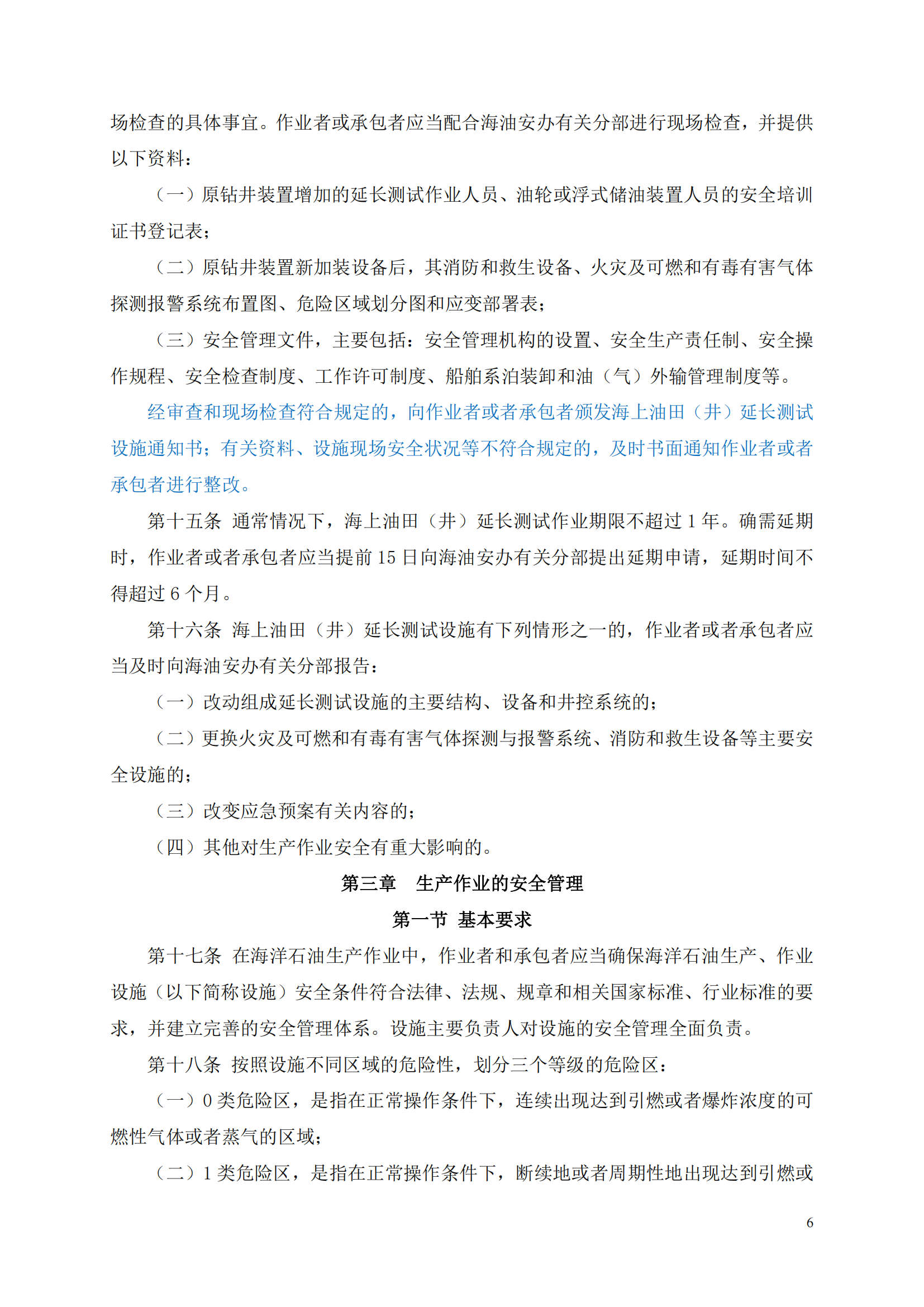 场检查的具体事宜。作业者或承包者应当配合海油安办有关分部进行现场检查，并提供以下资料：

（一）原钻井装置增加的延长测试作业人员、油轮或浮式储油装置人员的安全培训证书登记表；

（二）原钻井装置新加装设备后，其消防和救生设备、火灾及可燃和有毒有害气体探测报警系统布置图、危险区域划分图和应变部署表；

（三）安全管理文件，主要包括：安全管理机构的设置、安全生产责任制、安全操作规程、安全检查制度、工作许可制度、船舶系泊装卸和油（气）外输管理制度等。

经审查和现场检查符合规定的，向作业者或者承包者颁发海上油田（井）延长测试设施通知书；有关资料、设施现场安全状况等不符合规定的，及时书面通知作业者或者承包者进行整改。

第十五条 通常情况下，海上油田（井）延长测试作业期限不超过 1 年。确需延期时，作业者或者承包者应当提前 15 日向海油安办有关分部提出延期申请，延期时间不得超过 6 个月。

第十六条 海上油田（井）延长测试设施有下列情形之一的，作业者或者承包者应当及时向海油安办有关分部报告：

（一）改动组成延长测试设施的主要结构、设备和井控系统的；

（二）更换火灾及可燃和有毒有害气体探测与报警系统、消防和救生设备等主要安全设施的；

（三）改变应急预案有关内容的；

（四）其他对生产作业安全有重大影响的。

第三章 生产作业的安全管理

第一节 基本要求

第十七条 在海洋石油生产作业中，作业者和承包者应当确保海洋石油生产、作业设施（以下简称设施）安全条件符合法律、法规、规章和相关国家标准、行业标准的要求，并建立完善的安全管理体系。设施主要负责人对设施的安全管理全面负责。

第十八条 按照设施不同区域的危险性，划分三个等级的危险区：

（一）0 类危险区，是指在正常操作条件下，连续出现达到引燃或者爆炸浓度的可燃性气体或者蒸气的区域；

（二）1 类危险区，是指在正常操作条件下，断续地或者周期性地出现达到引燃或

6